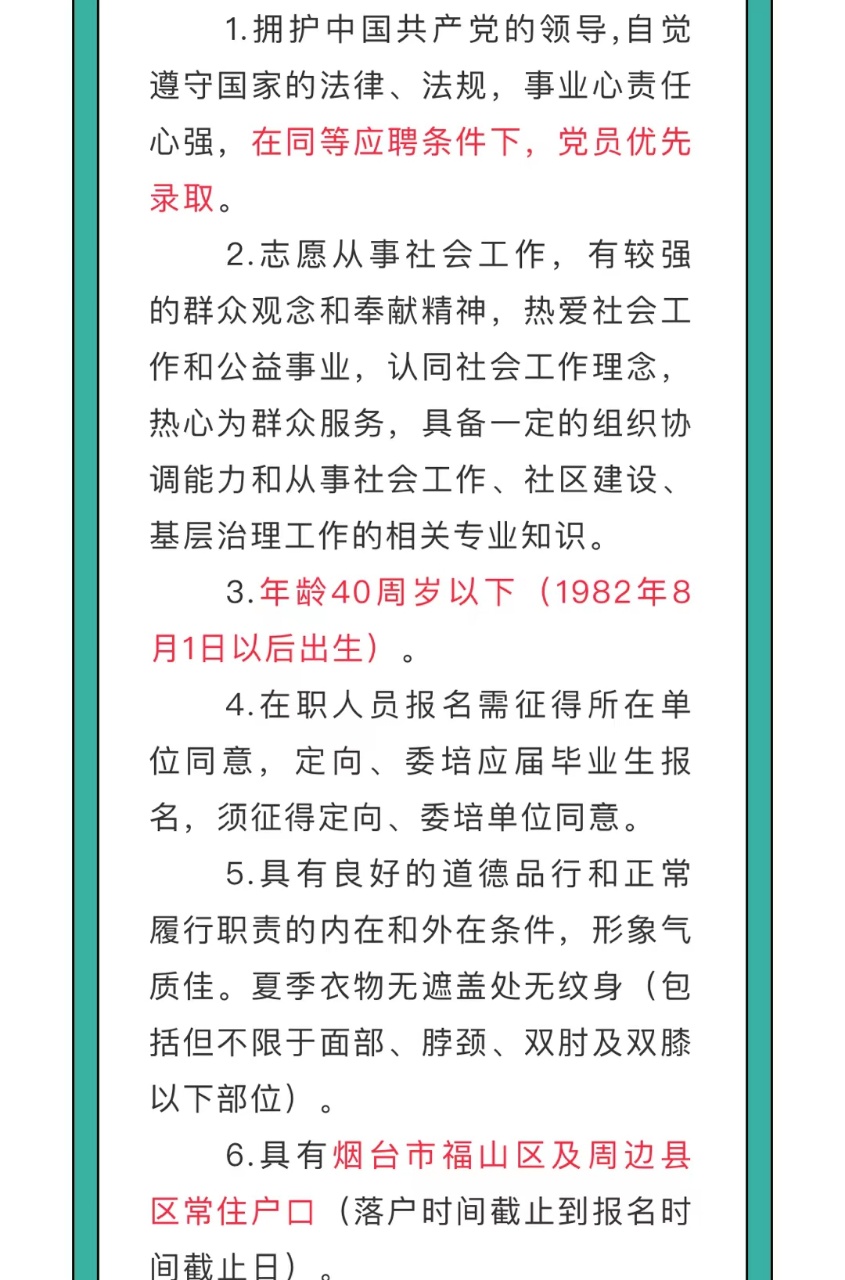 1.拥护中国共产党的领导,自觉遵守国家的法律、法规，事业心责任心强，在同等应聘条件下，党员优先录取。

2.志愿从事社会工作，有较强的群众观念和奉献精神，热爱社会工作和公益事业，认同社会工作理念，热心为群众服务，具备一定的组织协调能力和从事社会工作、社区建设、基层治理工作的相关专业知识。

3.年龄40周岁以下（1982年8月1日以后出生）。

4.在职人员报名需征得所在单位同意，定向、委培应届毕业生报名，须征得定向、委培单位同意。

5.具有良好的道德品行和正常履行职责的内在和外在条件，形象气质佳。夏季衣物无遮盖处无纹身（包括但不限于面部、脖颈、双肘及双膝以下部位）。

6.具有烟台市福山区及周边县区常住户口（落户时间截止到报名时间截止日）。